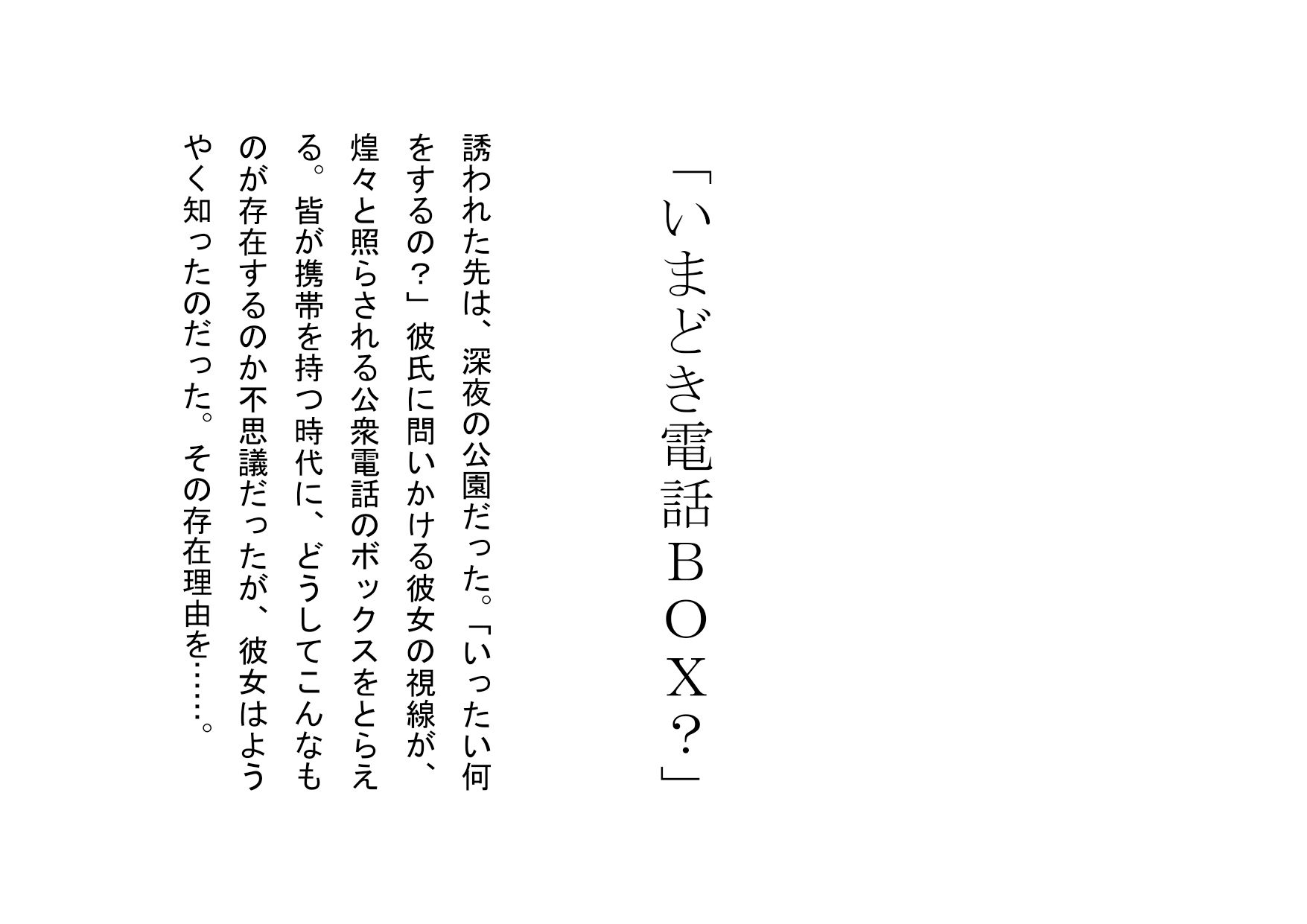 「いまどき電話BOX?」

誘われた先は、深夜の公園だった。「いったい何をするの?」彼氏に問いかける彼女の視線が、煌々と照らされる公衆電話のボックスをとらえる。皆が携帯を持つ時代に、どうしてこんなものが存在するのか不思議だったが、彼女はようやく知ったのだった。その存在理由を……。